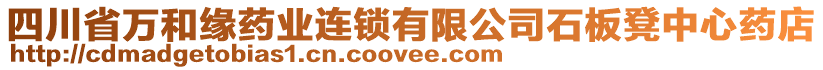 四川省万和缘药业连锁有限公司石板凳中心药店
http://cdmadgetobias1.cn.coovee.com